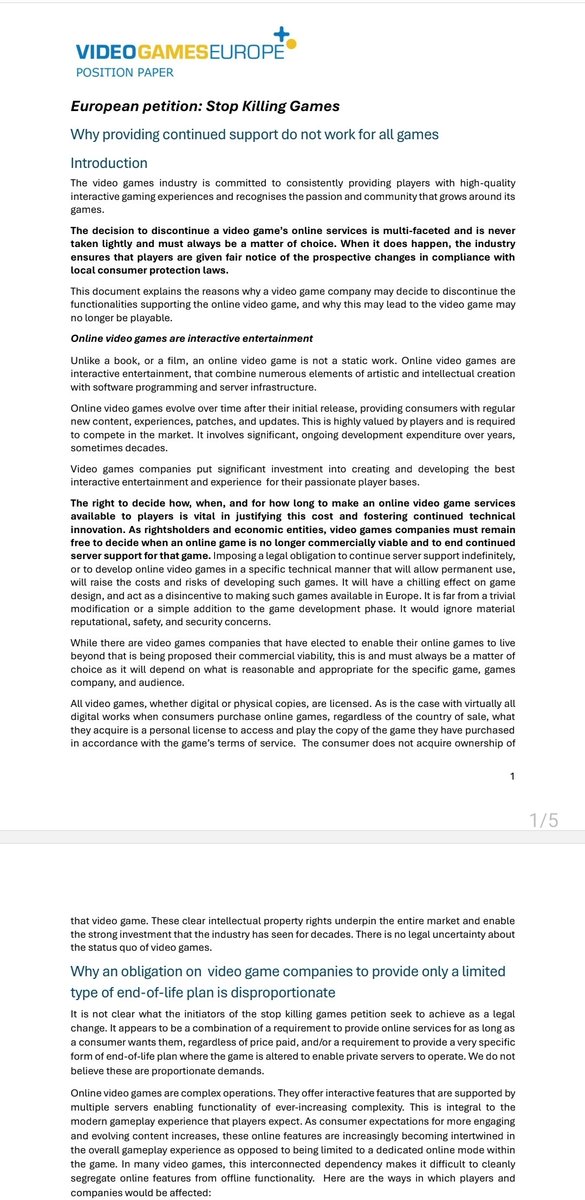 VIDEOGAMESEUROPE
POSITION PAPER

European petition: Stop Killing Games

Why providing continued support do not work for all games

Introduction

The video games industry is committed to consistently providing players with high-quality interactive gaming experiences and recognises the passion and community that grows around its games.

The decision to discontinue a video game's online services is multi-faceted and is never taken lightly and must always be a matter of choice. When it does happen, the industry ensures that players are given fair notice of the prospective changes in compliance with local consumer protection laws.

This document explains the reasons why a video game company may decide to discontinue the functionalities supporting the online video game, and why this may lead to the video game may no longer be playable.

Online video games are interactive entertainment

Unlike a book, or a film, an online video game is not a static work. Online video games are interactive entertainment, that combine numerous elements of artistic and intellectual creation with software programming and server infrastructure.

Online video games evolve over time after their initial release, providing consumers with regular new content, experiences, patches, and updates. This is highly valued by players and is required to compete in the market. It involves significant, ongoing development expenditure over years, sometimes decades.

Video games companies put significant investment into creating and developing the best interactive entertainment and experience for their passionate player bases.

The right to decide how, when, and for how long to make an online video game services available to players is vital in justifying this cost and fostering continued technical innovation. As rightsholders and economic entities, video games companies must remain free to decide when an online game is no longer commercially viable and to end continued server support for that game. Imposing a legal obligation to continue server support indefinitely, or to develop online video games in a specific technical manner that will allow permanent use, will raise the costs and risks of developing such games. It will have a chilling effect on game design, and act as a disincentive to making such games available in Europe. It is far from a trivial modification or a simple addition to the game development phase. It would ignore material reputational, safety, and security concerns.

While there are video games companies that have elected to enable their online games to live beyond that is being proposed their commercial viability, this is and must always be a matter of choice as it will depend on what is reasonable and appropriate for the specific game, games company, and audience.

All video games, whether digital or physical copies, are licensed. As is the case with virtually all digital works when consumers purchase online games, regardless of the country of sale, what they acquire is a personal license to access and play the copy of the game they have purchased in accordance with the game's terms of service. The consumer does not acquire ownership of

1

1/5

that video game. These clear intellectual property rights underpin the entire market and enable the strong investment that the industry has seen for decades. There is no legal uncertainty about the status quo of video games.

Why an obligation on video game companies to provide only a limited type of end-of-life plan is disproportionate

It is not clear what the initiators of the stop killing games petition seek to achieve as a legal change. It appears to be a combination of a requirement to provide online services for as long as a consumer wants them, regardless of price paid, and/or a requirement to provide a very specific form of end-of-life plan where the game is altered to enable private servers to operate. We do not believe these are proportionate demands.

Online video games are complex operations. They offer interactive features that are supported by multiple servers enabling functionality of ever-increasing complexity. This is integral to the modern gameplay experience that players expect. As consumer expectations for more engaging and evolving content increases, these online features are increasingly becoming intertwined in the overall gameplay experience as opposed to being limited to a dedicated online mode within the game. In many video games, this interconnected dependency makes it difficult to cleanly segregate online features from offline functionality. Here are the ways in which players and companies would be affected: